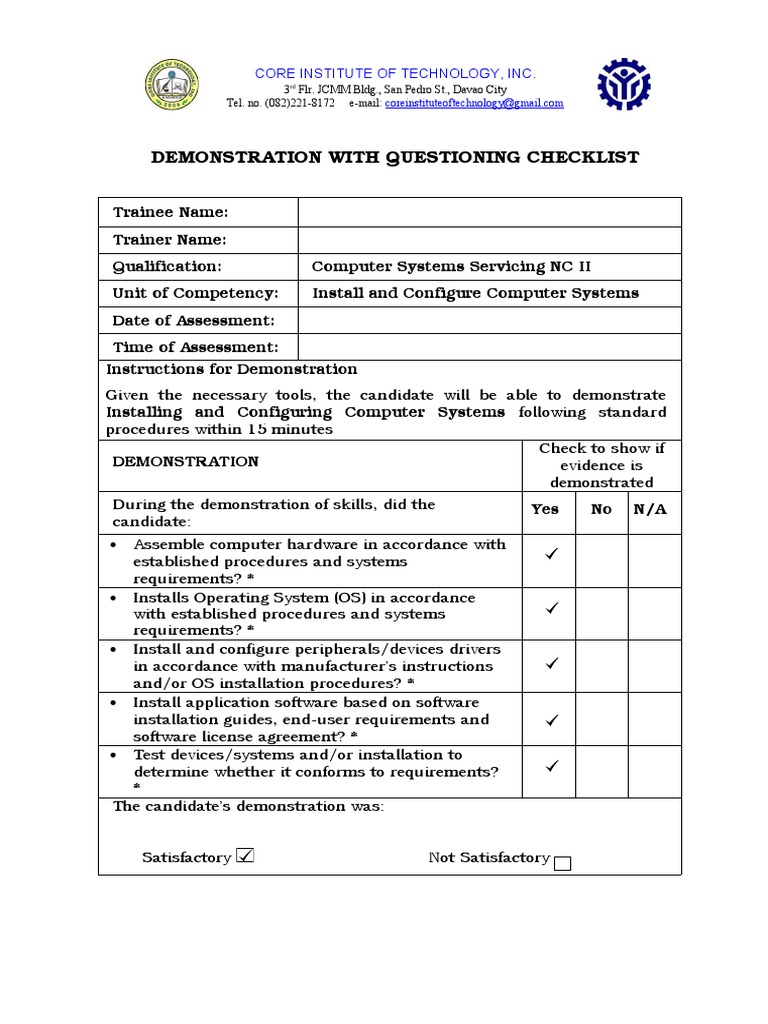 CORE INSTITUTE OF TECHNOLOGY, INC.
3rd Flr. JCMM Bldg., San Pedro St., Davao City
Tel. no. (082)221-8172 e-mail: coreinstituteoftechnology@gmail.com

DEMONSTRATION WITH QUESTIONING CHECKLIST

| Trainee Name: | |
|---|---|
| Trainer Name: | |
| Qualification: | Computer Systems Servicing NC II |
| Unit of Competency: | Install and Configure Computer Systems |
| Date of Assessment: | |
| Time of Assessment: | |

Instructions for Demonstration
Given the necessary tools, the candidate will be able to demonstrate Installing and Configuring Computer Systems following standard procedures within 15 minutes

| DEMONSTRATION | Check to show if evidence is demonstrated | | |
|---|---|---|---|
| During the demonstration of skills, did the candidate: | Yes | No | N/A |
| • Assemble computer hardware in accordance with established procedures and systems requirements? * | ✓ | | |
| • Installs Operating System (OS) in accordance with established procedures and systems requirements? * | ✓ | | |
| • Install and configure peripherals/devices drivers in accordance with manufacturer's instructions and/or OS installation procedures? * | ✓ | | |
| • Install application software based on software installation guides, end-user requirements and software license agreement? * | ✓ | | |
| • Test devices/systems and/or installation to determine whether it conforms to requirements? * | ✓ | | |

The candidate's demonstration was:

Satisfactory ☑ Not Satisfactory ☐